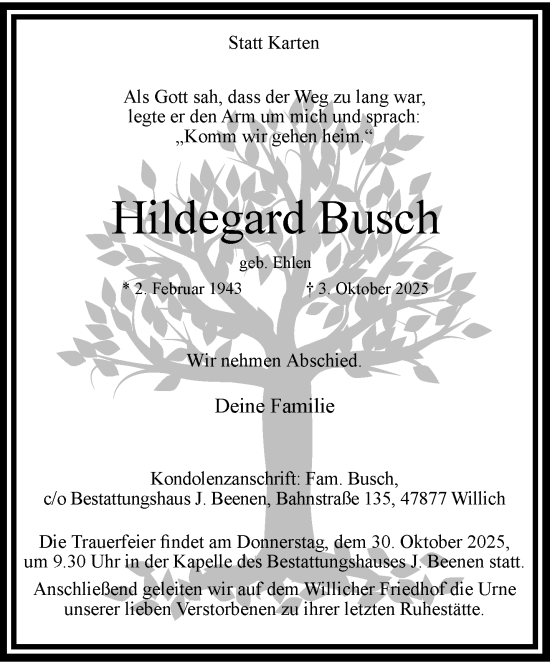 Statt Karten

Als Gott sah, dass der Weg zu lang war,
legte er den Arm um mich und sprach:
„Komm wir gehen heim.“

Hildegard Busch

geb. Ehlen

* 2. Februar 1943 † 3. Oktober 2025

Wir nehmen Abschied.

Deine Familie

Kondolenzanschrift: Fam. Busch,
c/o Bestattungshaus J. Beenen, Bahnstraße 135, 47877 Willich

Die Trauerfeier findet am Donnerstag, dem 30. Oktober 2025, um 9.30 Uhr in der Kapelle des Bestattungshauses J. Beenen statt.

Anschließend geleiten wir auf dem Willicher Friedhof die Urne unserer lieben Verstorbenen zu ihrer letzten Ruhestätte.